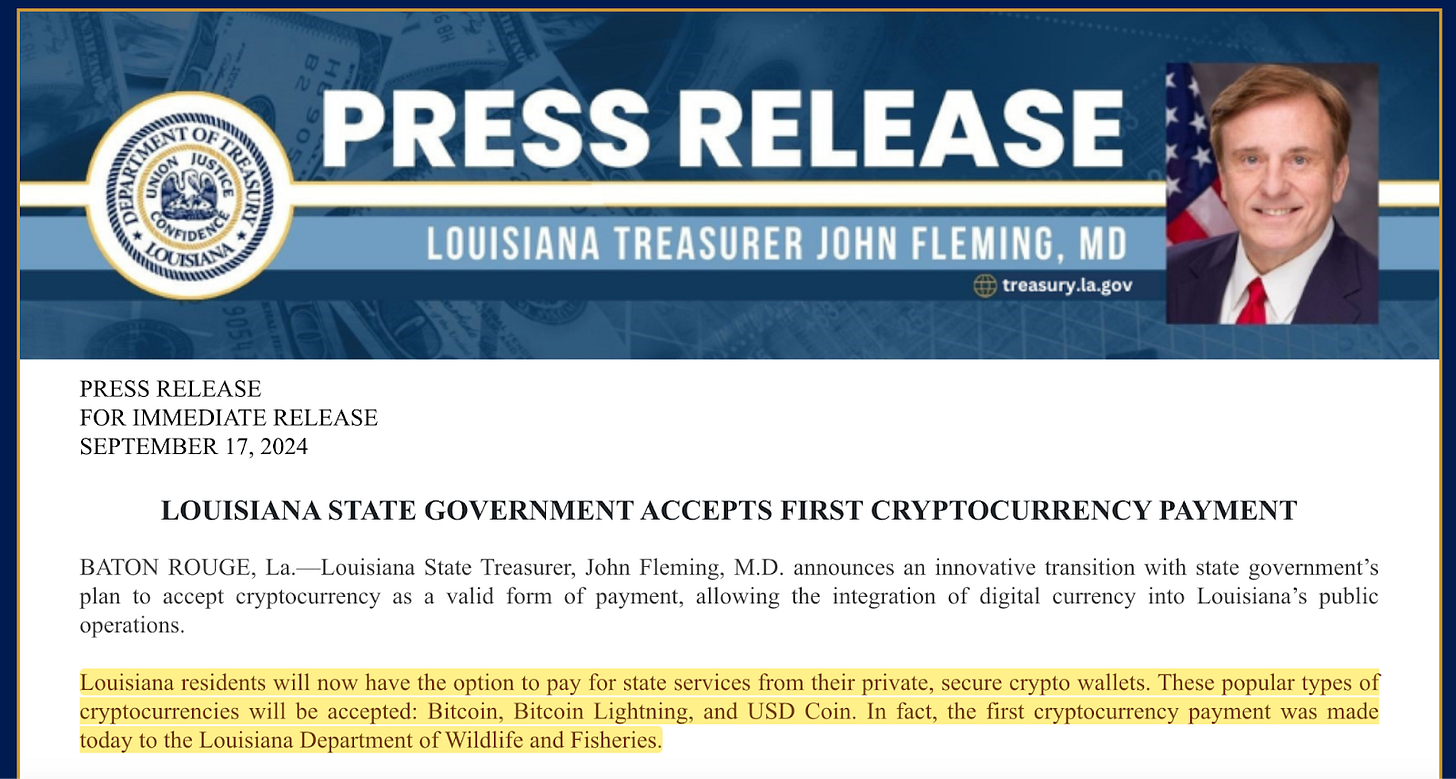 DEPARTMENT OF TREASURY
UNION JUSTICE CONFIDENCE
LOUISIANA

PRESS RELEASE

LOUISIANA TREASURER JOHN FLEMING, MD

treasury.la.gov

PRESS RELEASE
FOR IMMEDIATE RELEASE
SEPTEMBER 17, 2024

LOUISIANA STATE GOVERNMENT ACCEPTS FIRST CRYPTOCURRENCY PAYMENT

BATON ROUGE, La.—Louisiana State Treasurer, John Fleming, M.D. announces an innovative transition with state government's plan to accept cryptocurrency as a valid form of payment, allowing the integration of digital currency into Louisiana's public operations.

Louisiana residents will now have the option to pay for state services from their private, secure crypto wallets. These popular types of cryptocurrencies will be accepted: Bitcoin, Bitcoin Lightning, and USD Coin. In fact, the first cryptocurrency payment was made today to the Louisiana Department of Wildlife and Fisheries.